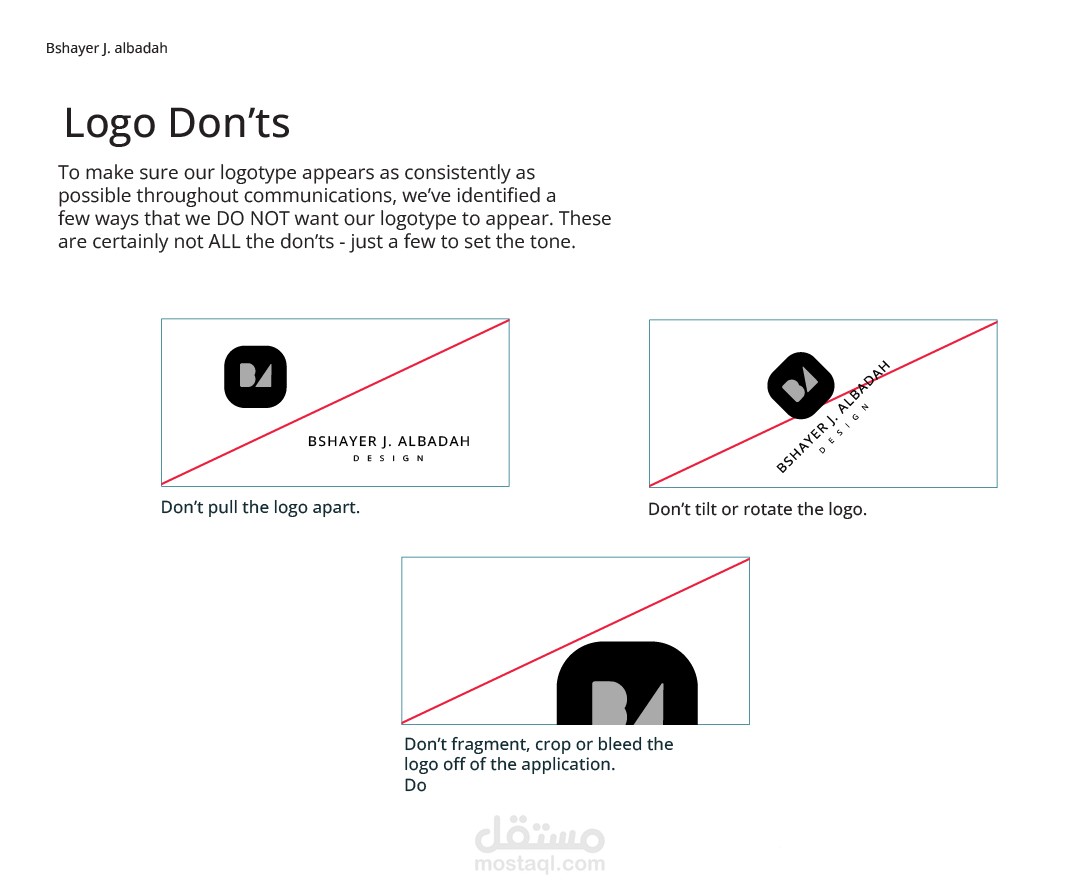 Bshayer J. albadah

Logo Don’ts

To make sure our logotype appears as consistently as possible throughout communications, we’ve identified a few ways that we DO NOT want our logotype to appear. These are certainly not ALL the don’ts - just a few to set the tone.

BSHAYER J. ALBADAH
DESIGN

Don’t pull the logo apart.

BSHAYER J. ALBADAH
DESIGN

Don’t tilt or rotate the logo.

Don’t fragment, crop or bleed the logo off of the application.
Do

مستقل
mostaql.com